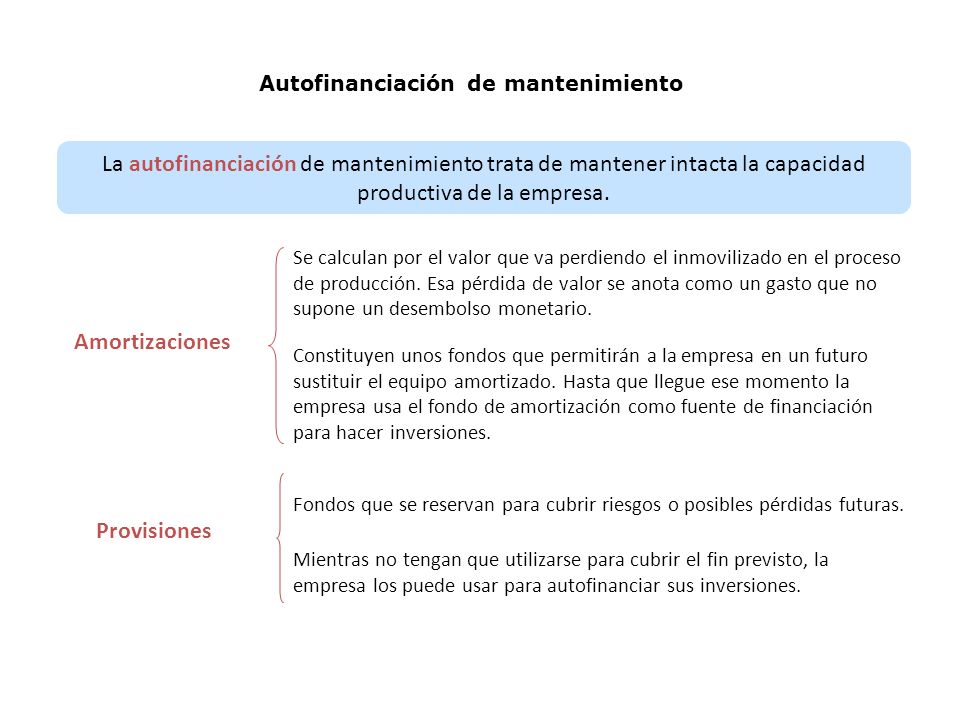 Autofinanciación de mantenimiento

La autofinanciación de mantenimiento trata de mantener intacta la capacidad productiva de la empresa.

Amortizaciones

Se calculan por el valor que va perdiendo el inmovilizado en el proceso de producción. Esa pérdida de valor se anota como un gasto que no supone un desembolso monetario.

Constituyen unos fondos que permitirán a la empresa en un futuro sustituir el equipo amortizado. Hasta que llegue ese momento la empresa usa el fondo de amortización como fuente de financiación para hacer inversiones.

Provisiones

Fondos que se reservan para cubrir riesgos o posibles pérdidas futuras.

Mientras no tengan que utilizarse para cubrir el fin previsto, la empresa los puede usar para autofinanciar sus inversiones.